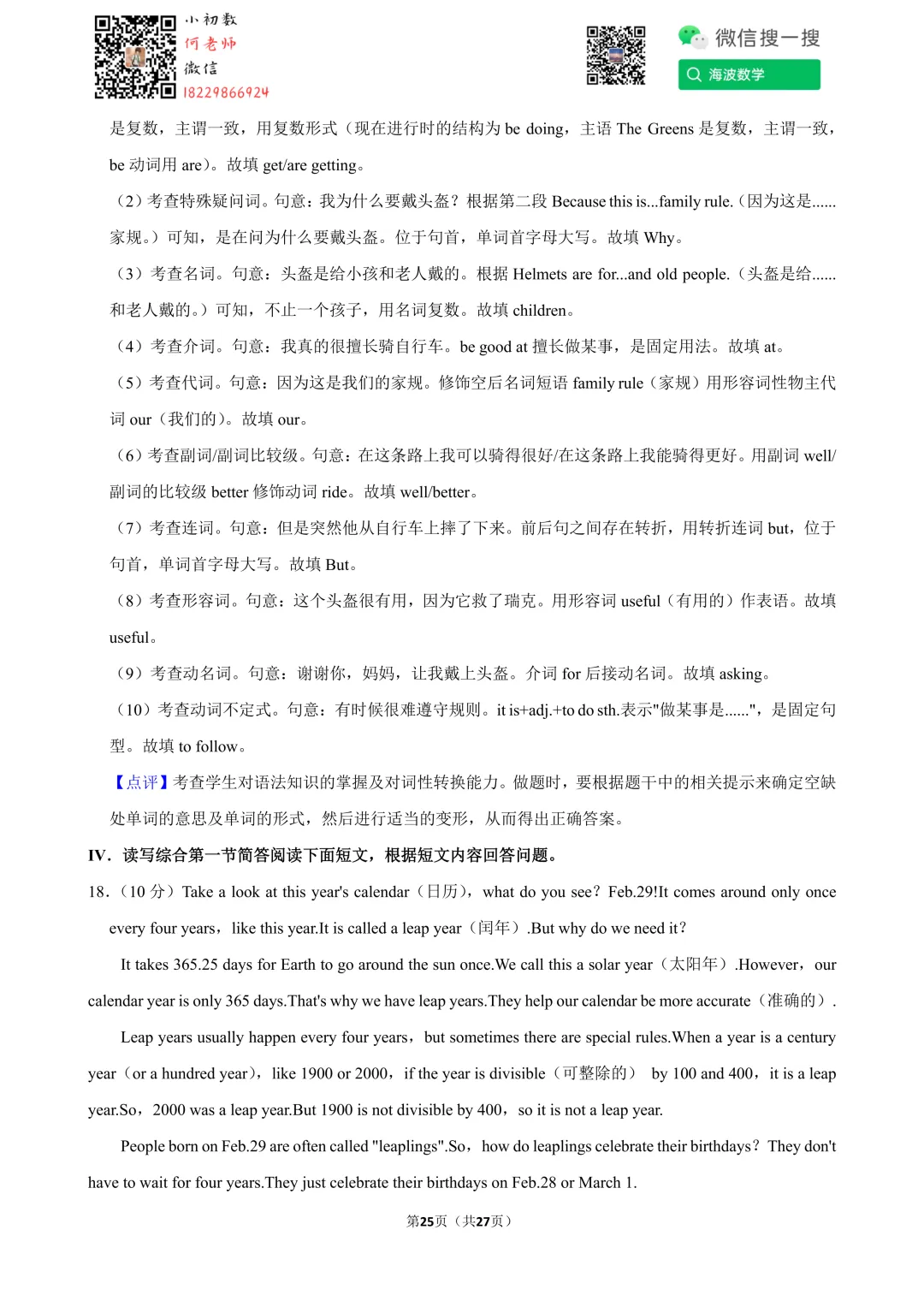 小初数
何老师
微信
18229866924

微信搜一搜
海波数学

是复数，主谓一致，用复数形式（现在进行时的结构为 be doing，主语 The Greens 是复数，主谓一致，be 动词用 are）。故填 get/are getting。

（2）考查特殊疑问词。句意：我为什么要戴头盔？根据第二段 Because this is...family rule.（因为这是......家规。）可知，是在问为什么要戴头盔。位于句首，单词首字母大写。故填 Why。

（3）考查名词。句意：头盔是给小孩和老人戴的。根据 Helmets are for...and old people.（头盔是给......和老人戴的。）可知，不止一个孩子，用名词复数。故填 children。

（4）考查介词。句意：我真的很擅长骑自行车。be good at 擅长做某事，是固定用法。故填 at。

（5）考查代词。句意：因为这是我们的家规。修饰空后名词短语 family rule（家规）用形容词性物主代词 our（我们的）。故填 our。

（6）考查副词/副词比较级。句意：在这条路上我可以骑得很好/在这条路上我能骑得更好。用副词 well/副词的比较级 better 修饰动词 ride。故填 well/better。

（7）考查连词。句意：但是突然他从自行车上摔了下来。前后句之间存在转折，用转折连词 but，位于句首，单词首字母大写。故填 But。

（8）考查形容词。句意：这个头盔很有用，因为它救了瑞克。用形容词 useful（有用的）作表语。故填 useful。

（9）考查动名词。句意：谢谢你，妈妈，让我戴上头盔。介词 for 后接动名词。故填 asking。

（10）考查动词不定式。句意：有时候很难遵守规则。it is+adj.+to do sth.表示"做某事是......"，是固定句型。故填 to follow。

【点评】考查学生对语法知识的掌握及对词性转换能力。做题时，要根据题干中的相关提示来确定空缺处单词的意思及单词的形式，然后进行适当的变形，从而得出正确答案。

IV．读写综合第一节简答阅读下面短文，根据短文内容回答问题。

18．（10 分）Take a look at this year's calendar（日历），what do you see？Feb.29!It comes around only once every four years，like this year.It is called a leap year（闰年）.But why do we need it？

It takes 365.25 days for Earth to go around the sun once.We call this a solar year（太阳年）.However，our calendar year is only 365 days.That's why we have leap years.They help our calendar be more accurate（准确的）.

Leap years usually happen every four years，but sometimes there are special rules.When a year is a century year（or a hundred year），like 1900 or 2000，if the year is divisible（可整除的） by 100 and 400，it is a leap year.So，2000 was a leap year.But 1900 is not divisible by 400，so it is not a leap year.

People born on Feb.29 are often called "leaplings".So，how do leaplings celebrate their birthdays？They don't have to wait for four years.They just celebrate their birthdays on Feb.28 or March 1.

第25页（共27页）